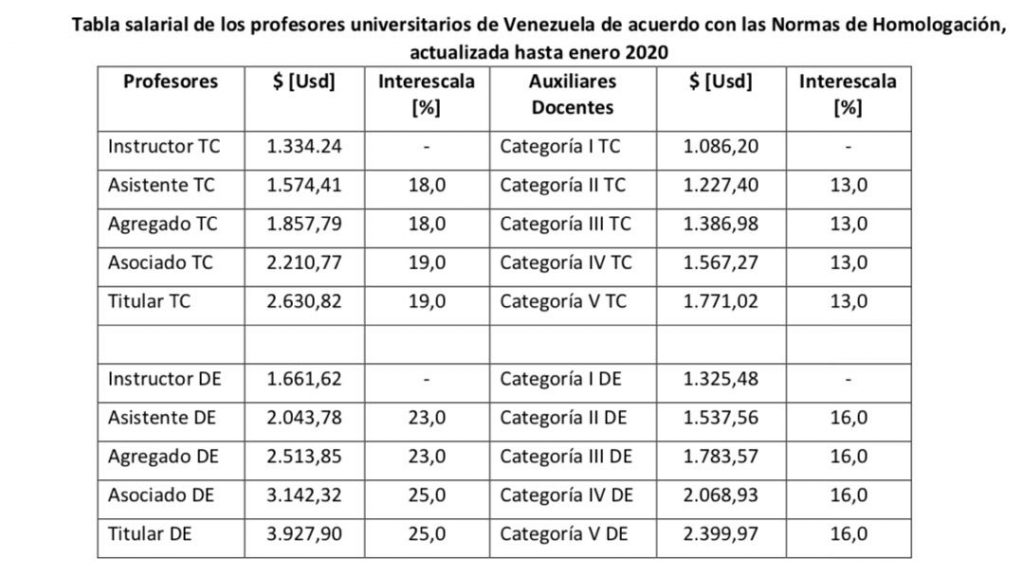 Tabla salarial de los profesores universitarios de Venezuela de acuerdo con las Normas de Homologación, actualizada hasta enero 2020

| Profesores | $ [Usd] | Interescala [%] | Auxiliares Docentes | $ [Usd] | Interescala [%] |
|---|---|---|---|---|---|
| Instructor TC | 1.334.24 | - | Categoría I TC | 1.086,20 | - |
| Asistente TC | 1.574,41 | 18,0 | Categoría II TC | 1.227,40 | 13,0 |
| Agregado TC | 1.857,79 | 18,0 | Categoría III TC | 1.386,98 | 13,0 |
| Asociado TC | 2.210,77 | 19,0 | Categoría IV TC | 1.567,27 | 13,0 |
| Titular TC | 2.630,82 | 19,0 | Categoría V TC | 1.771,02 | 13,0 |
| | | | | | |
| Instructor DE | 1.661,62 | - | Categoría I DE | 1.325,48 | - |
| Asistente DE | 2.043,78 | 23,0 | Categoría II DE | 1.537,56 | 16,0 |
| Agregado DE | 2.513,85 | 23,0 | Categoría III DE | 1.783,57 | 16,0 |
| Asociado DE | 3.142,32 | 25,0 | Categoría IV DE | 2.068,93 | 16,0 |
| Titular DE | 3.927,90 | 25,0 | Categoría V DE | 2.399,97 | 16,0 |